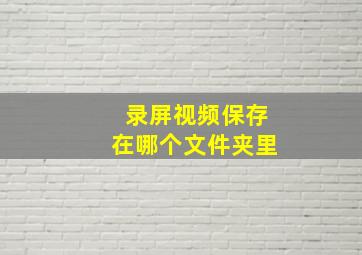 录屏视频保存
在哪个文件夹里